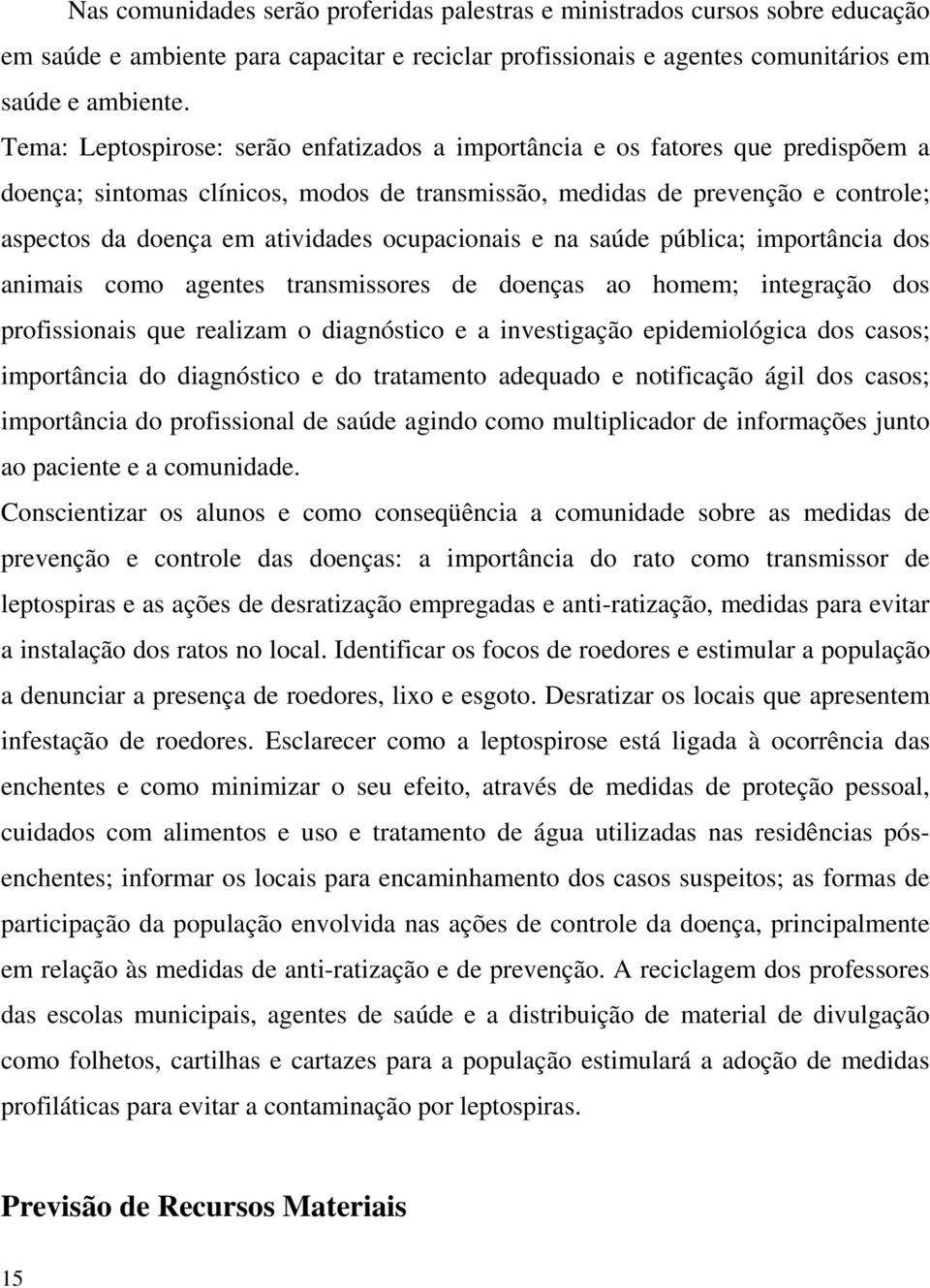 Nas comunidades serão proferidas palestras e ministrados cursos sobre educação em saúde e ambiente para capacitar e reciclar profissionais e agentes comunitários em saúde e ambiente.

Tema: Leptospirose: serão enfatizados a importância e os fatores que predispõem a doença; sintomas clínicos, modos de transmissão, medidas de prevenção e controle; aspectos da doença em atividades ocupacionais e na saúde pública; importância dos animais como agentes transmissores de doenças ao homem; integração dos profissionais que realizam o diagnóstico e a investigação epidemiológica dos casos; importância do diagnóstico e do tratamento adequado e notificação ágil dos casos; importância do profissional de saúde agindo como multiplicador de informações junto ao paciente e a comunidade.

Conscientizar os alunos e como conseqüência a comunidade sobre as medidas de prevenção e controle das doenças: a importância do rato como transmissor de leptospiras e as ações de desratização empregadas e anti-ratização, medidas para evitar a instalação dos ratos no local. Identificar os focos de roedores e estimular a população a denunciar a presença de roedores, lixo e esgoto. Desratizar os locais que apresentem infestação de roedores. Esclarecer como a leptospirose está ligada à ocorrência das enchentes e como minimizar o seu efeito, através de medidas de proteção pessoal, cuidados com alimentos e uso e tratamento de água utilizadas nas residências pós-enchentes; informar os locais para encaminhamento dos casos suspeitos; as formas de participação da população envolvida nas ações de controle da doença, principalmente em relação às medidas de anti-ratização e de prevenção. A reciclagem dos professores das escolas municipais, agentes de saúde e a distribuição de material de divulgação como folhetos, cartilhas e cartazes para a população estimulará a adoção de medidas profiláticas para evitar a contaminação por leptospiras.

Previsão de Recursos Materiais

15